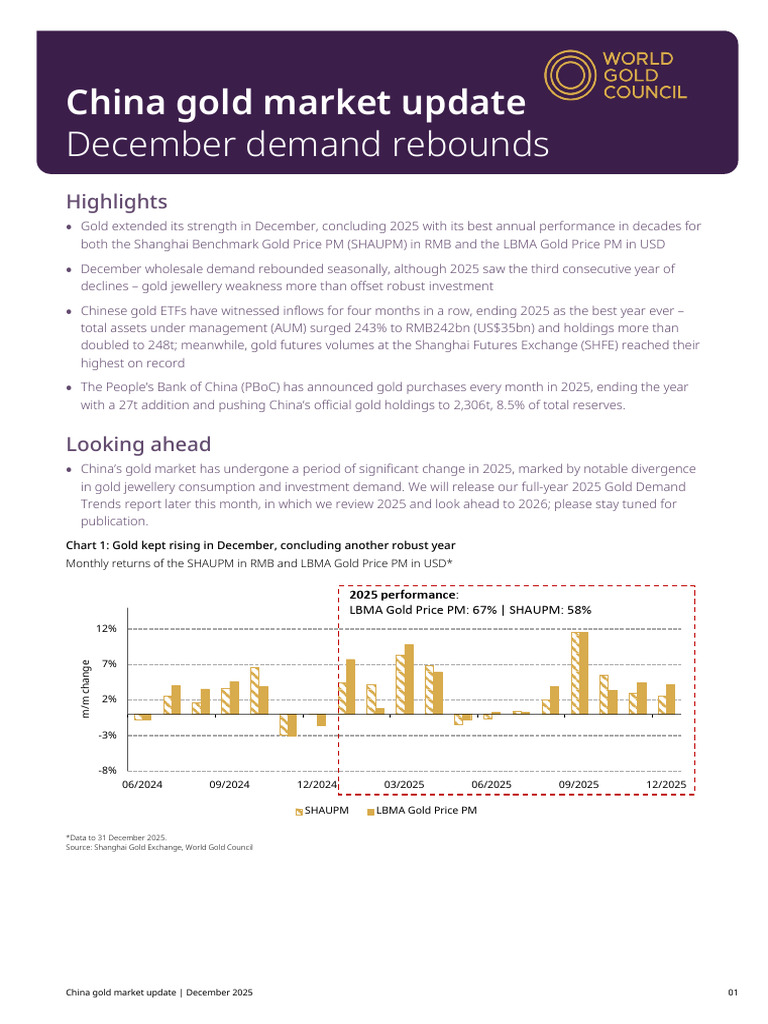 WORLD GOLD COUNCIL

China gold market update
December demand rebounds

Highlights

• Gold extended its strength in December, concluding 2025 with its best annual performance in decades for both the Shanghai Benchmark Gold Price PM (SHAUPM) in RMB and the LBMA Gold Price PM in USD

• December wholesale demand rebounded seasonally, although 2025 saw the third consecutive year of declines – gold jewellery weakness more than offset robust investment

• Chinese gold ETFs have witnessed inflows for four months in a row, ending 2025 as the best year ever – total assets under management (AUM) surged 243% to RMB242bn (US$35bn) and holdings more than doubled to 248t; meanwhile, gold futures volumes at the Shanghai Futures Exchange (SHFE) reached their highest on record

• The People's Bank of China (PBoC) has announced gold purchases every month in 2025, ending the year with a 27t addition and pushing China's official gold holdings to 2,306t, 8.5% of total reserves.

Looking ahead

• China's gold market has undergone a period of significant change in 2025, marked by notable divergence in gold jewellery consumption and investment demand. We will release our full-year 2025 Gold Demand Trends report later this month, in which we review 2025 and look ahead to 2026; please stay tuned for publication.

Chart 1: Gold kept rising in December, concluding another robust year
Monthly returns of the SHAUPM in RMB and LBMA Gold Price PM in USD*

2025 performance:
LBMA Gold Price PM: 67% | SHAUPM: 58%

m/m change
12%
7%
2%
-3%
-8%
06/2024
09/2024
12/2024
03/2025
06/2025
09/2025
12/2025

SHAUPM
LBMA Gold Price PM

*Data to 31 December 2025.
Source: Shanghai Gold Exchange, World Gold Council

China gold market update | December 2025
01